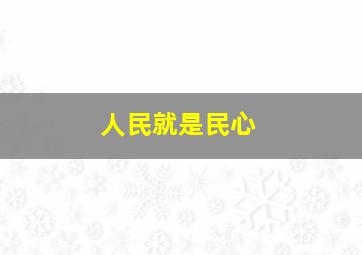 人民就是民心